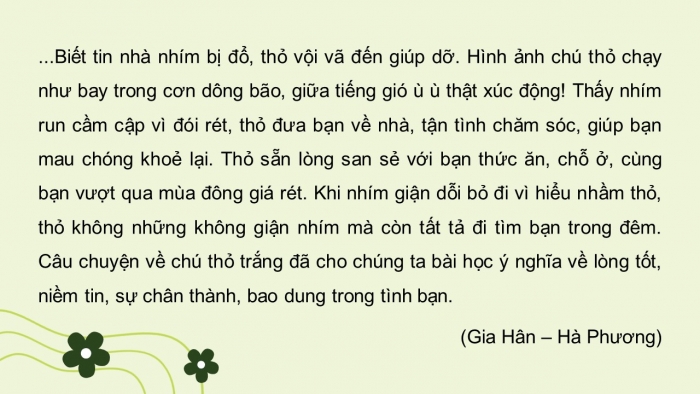 ...Biết tin nhà nhím bị đổ, thỏ vội vã đến giúp dỡ. Hình ảnh chú thỏ chạy như bay trong cơn dông bão, giữa tiếng gió ù ù thật xúc động! Thấy nhím run cầm cập vì đói rét, thỏ đưa bạn về nhà, tận tình chăm sóc, giúp bạn mau chóng khoẻ lại. Thỏ sẵn lòng san sẻ với bạn thức ăn, chỗ ở, cùng bạn vượt qua mùa đông giá rét. Khi nhím giận dỗi bỏ đi vì hiểu nhầm thỏ, thỏ không những không giận nhím mà còn tất tả đi tìm bạn trong đêm. Câu chuyện về chú thỏ trắng đã cho chúng ta bài học ý nghĩa về lòng tốt, niềm tin, sự chân thành, bao dung trong tình bạn.

(Gia Hân – Hà Phương)